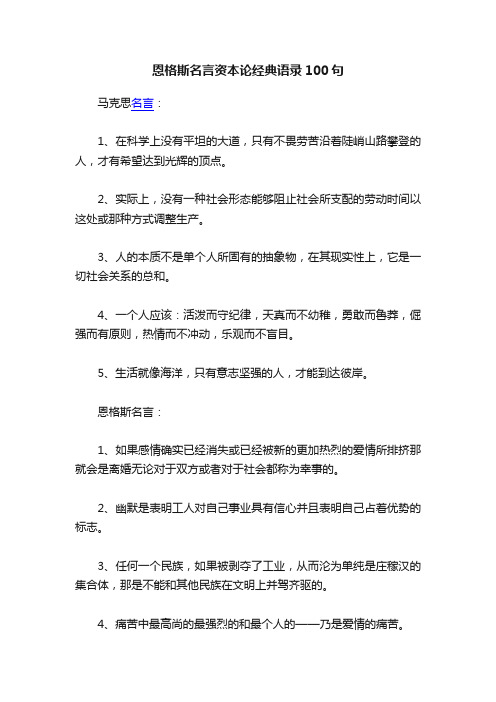 恩格斯名言资本论经典语录100句

马克思名言：

1、在科学上没有平坦的大道，只有不畏劳苦沿着陡峭山路攀登的人，才有希望达到光辉的顶点。

2、实际上，没有一种社会形态能够阻止社会所支配的劳动时间以这处或那种方式调整生产。

3、人的本质不是单个人所固有的抽象物，在其现实性上，它是一切社会关系的总和。

4、一个人应该：活泼而守纪律，天真而不幼稚，勇敢而鲁莽，倔强而有原则，热情而不冲动，乐观而不盲目。

5、生活就像海洋，只有意志坚强的人，才能到达彼岸。

恩格斯名言：

1、如果感情确实已经消失或已经被新的更加热烈的爱情所排挤那就会是离婚无论对于双方或者对于社会都称为幸事的。

2、幽默是表明工人对自己事业具有信心并且表明自己占着优势的标志。

3、任何一个民族，如果被剥夺了工业，从而沦为单纯是庄稼汉的集合体，那是不能和其他民族在文明上并驾齐驱的。

4、痛苦中最高尚的最强烈的和最个人的——乃是爱情的痛苦。